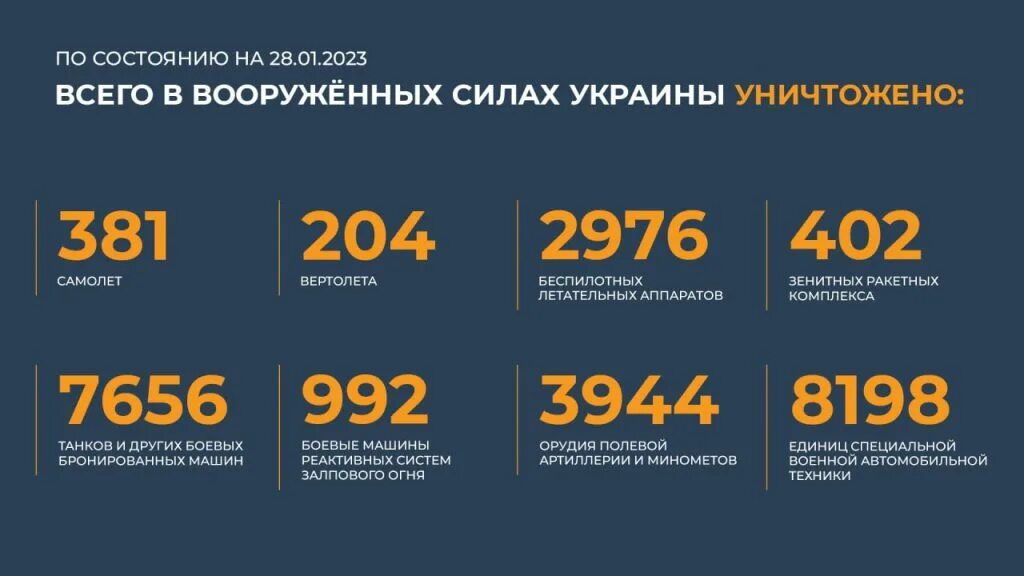 ПО СОСТОЯНИЮ НА 28.01.2023

ВСЕГО В ВООРУЖЁННЫХ СИЛАХ УКРАИНЫ УНИЧТОЖЕНО:

381
САМОЛЕТ

204
ВЕРТОЛЕТА

2976
БЕСПИЛОТНЫХ ЛЕТАТЕЛЬНЫХ АППАРАТОВ

402
ЗЕНИТНЫХ РАКЕТНЫХ КОМПЛЕКСА

7656
ТАНКОВ И ДРУГИХ БОЕВЫХ БРОНИРОВАННЫХ МАШИН

992
БОЕВЫЕ МАШИНЫ РЕАКТИВНЫХ СИСТЕМ ЗАЛПОВОГО ОГНЯ

3944
ОРУДИЯ ПОЛЕВОЙ АРТИЛЛЕРИИ И МИНОМЕТОВ

8198
ЕДИНИЦ СПЕЦИАЛЬНОЙ ВОЕННОЙ АВТОМОБИЛЬНОЙ ТЕХНИКИ